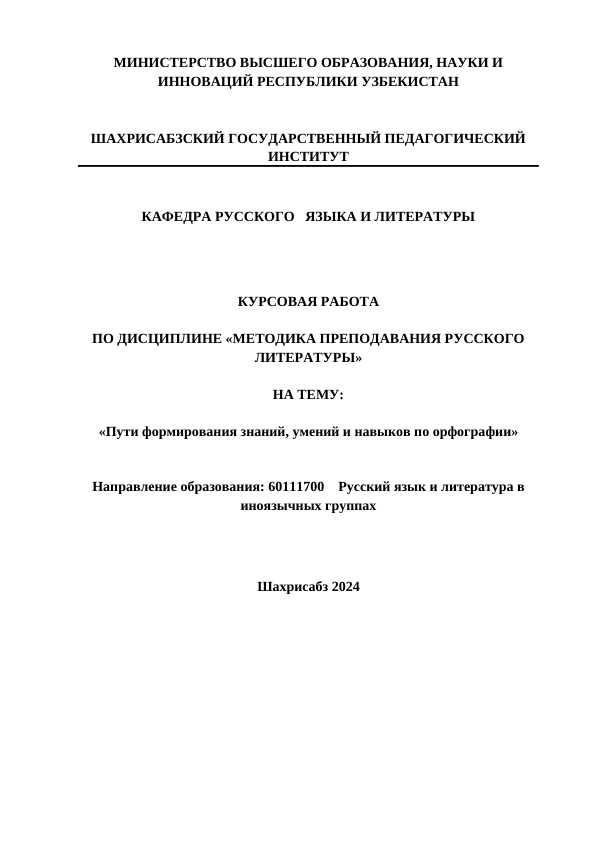 МИНИСТЕРСТВО ВЫСШЕГО ОБРАЗОВАНИЯ, НАУКИ И ИННОВАЦИЙ РЕСПУБЛИКИ УЗБЕКИСТАН

ШАХРИСАБЗСКИЙ ГОСУДАРСТВЕННЫЙ ПЕДАГОГИЧЕСКИЙ ИНСТИТУТ

КАФЕДРА РУССКОГО ЯЗЫКА И ЛИТЕРАТУРЫ

КУРСОВАЯ РАБОТА

ПО ДИСЦИПЛИНЕ «МЕТОДИКА ПРЕПОДАВАНИЯ РУССКОГО ЛИТЕРАТУРЫ»

НА ТЕМУ:

«Пути формирования знаний, умений и навыков по орфографии»

Направление образования: 60111700 Русский язык и литература в иноязычных группах

Шахрисабз 2024